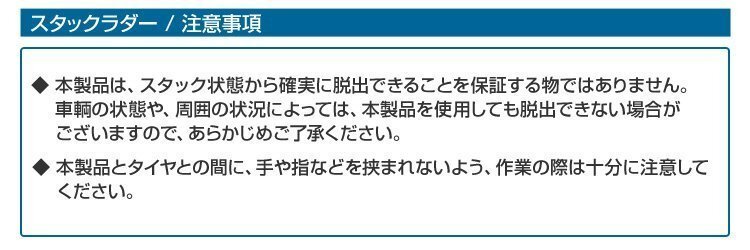 スタックラダー / 注意事項

◆ 本製品は、スタック状態から確実に脱出できることを保証する物ではありません。車輌の状態や、周囲の状況によっては、本製品を使用しても脱出できない場合がございますので、あらかじめご了承ください。

◆ 本製品とタイヤとの間に、手や指などを挟まれないよう、作業の際は十分に注意してください。